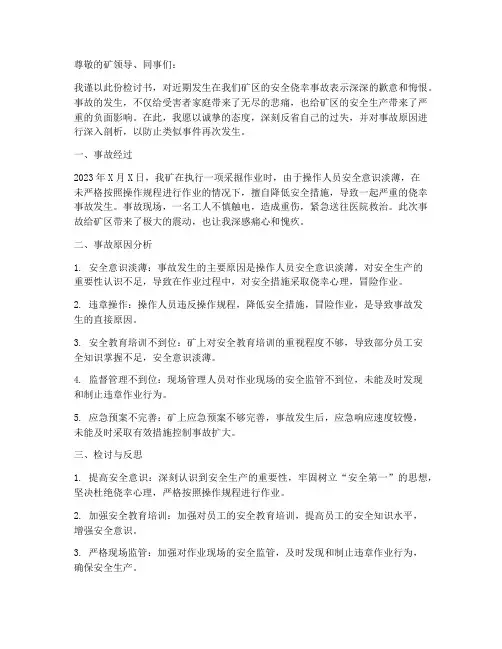 尊敬的矿领导、同事们：

我谨以此份检讨书，对近期发生在我们矿区的安全侥幸事故表示深深的歉意和悔恨。事故的发生，不仅给受害者家庭带来了无尽的悲痛，也给矿区的安全生产带来了严重的负面影响。在此，我愿以诚挚的态度，深刻反省自己的过失，并对事故原因进行深入剖析，以防止类似事件再次发生。

一、事故经过

2023年X月X日，我矿在执行一项采掘作业时，由于操作人员安全意识淡薄，在未严格按照操作规程进行作业的情况下，擅自降低安全措施，导致一起严重的侥幸事故发生。事故现场，一名工人不慎触电，造成重伤，紧急送往医院救治。此次事故给矿区带来了极大的震动，也让我深感痛心和愧疚。

二、事故原因分析

1. 安全意识淡薄：事故发生的主要原因是操作人员安全意识淡薄，对安全生产的重要性认识不足，导致在作业过程中，对安全措施采取侥幸心理，冒险作业。

2. 违章操作：操作人员违反操作规程，降低安全措施，冒险作业，是导致事故发生的直接原因。

3. 安全教育培训不到位：矿上对安全教育培训的重视程度不够，导致部分员工安全知识掌握不足，安全意识淡薄。

4. 监督管理不到位：现场管理人员对作业现场的安全监管不到位，未能及时发现和制止违章作业行为。

5. 应急预案不完善：矿上应急预案不够完善，事故发生后，应急响应速度较慢，未能及时采取有效措施控制事故扩大。

三、检讨与反思

1. 提高安全意识：深刻认识到安全生产的重要性，牢固树立“安全第一”的思想，坚决杜绝侥幸心理，严格按照操作规程进行作业。

2. 加强安全教育培训：加强对员工的安全教育培训，提高员工的安全知识水平，增强安全意识。

3. 严格现场监管：加强对作业现场的安全监管，及时发现和制止违章作业行为，确保安全生产。